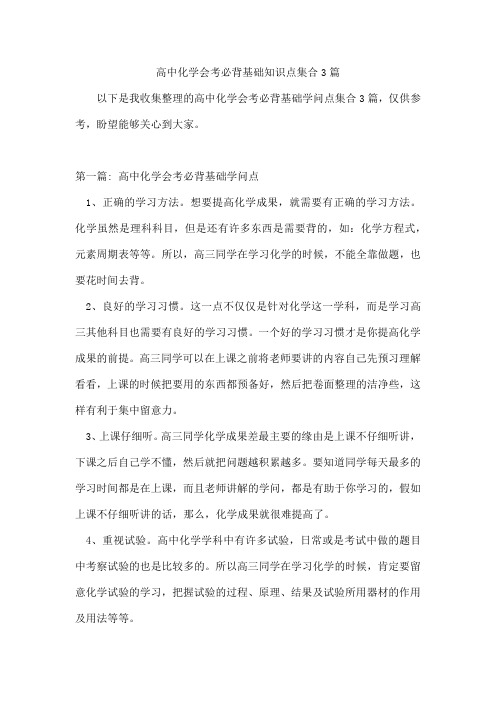 高中化学会考必背基础知识点集合3篇

以下是我收集整理的高中化学会考必背基础学问点集合3篇，仅供参考，盼望能够关心到大家。

第一篇：高中化学会考必背基础学问点

1、正确的学习方法。想要提高化学成果，就需要有正确的学习方法。化学虽然是理科科目，但是还有许多东西是需要背的，如：化学方程式，元素周期表等等。所以，高三同学在学习化学的时候，不能全靠做题，也要花时间去背。

2、良好的学习习惯。这一点不仅仅是针对化学这一学科，而是学习高三其他科目也需要有良好的学习习惯。一个好的学习习惯才是你提高化学成果的前提。高三同学可以在上课之前将老师要讲的内容自己先预习理解看看，上课的时候把要用的东西都预备好，然后把卷面整理的洁净些，这样有利于集中留意力。

3、上课仔细听。高三同学化学成果差最主要的缘由是上课不仔细听讲，下课之后自己学不懂，然后就把问题越积累越多。要知道同学每天最多的学习时间都是在上课，而且老师讲解的学问，都是有助于你学习的，假如上课不仔细听讲的话，那么，化学成果就很难提高了。

4、重视试验。高中化学学科中有许多试验，日常或是考试中做的题目中考察试验的也是比较多的。所以高三同学在学习化学的时候，肯定要留意化学试验的学习，把握试验的过程、原理、结果及试验所用器材的作用及用法等等。